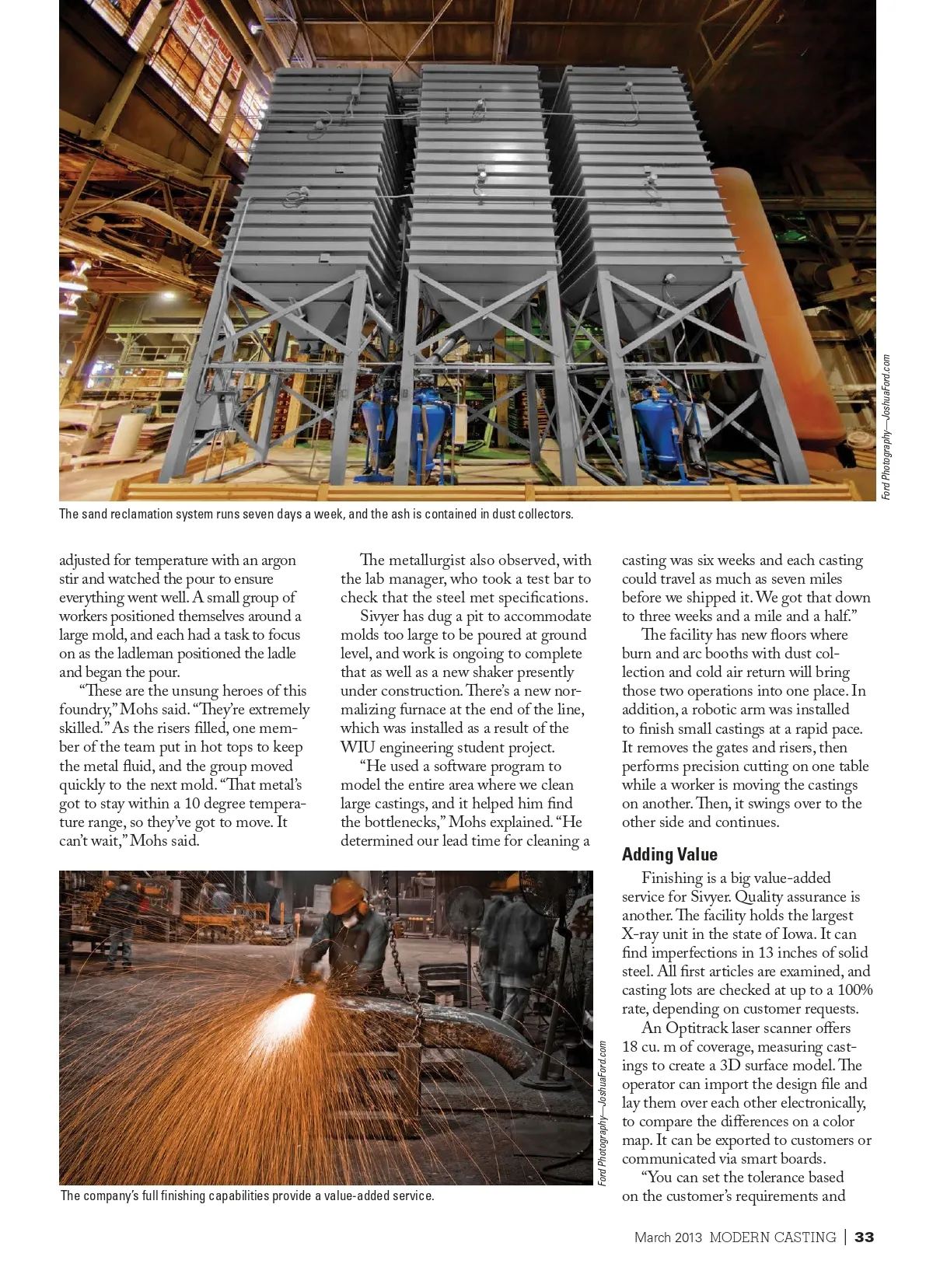 Ford Photography—JoshuaFord.com

The sand reclamation system runs seven days a week, and the ash is contained in dust collectors.

adjusted for temperature with an argon stir and watched the pour to ensure everything went well. A small group of workers positioned themselves around a large mold, and each had a task to focus on as the ladleman positioned the ladle and began the pour.

"These are the unsung heroes of this foundry," Mohs said. "They're extremely skilled." As the risers filled, one member of the team put in hot tops to keep the metal fluid, and the group moved quickly to the next mold. "That metal's got to stay within a 10 degree temperature range, so they've got to move. It can't wait," Mohs said.

The metallurgist also observed, with the lab manager, who took a test bar to check that the steel met specifications.

Sivyer has dug a pit to accommodate molds too large to be poured at ground level, and work is ongoing to complete that as well as a new shaker presently under construction. There's a new normalizing furnace at the end of the line, which was installed as a result of the WIU engineering student project.

"He used a software program to model the entire area where we clean large castings, and it helped him find the bottlenecks," Mohs explained. "He determined our lead time for cleaning a casting was six weeks and each casting could travel as much as seven miles before we shipped it. We got that down to three weeks and a mile and a half."

The facility has new floors where burn and arc booths with dust collection and cold air return will bring those two operations into one place. In addition, a robotic arm was installed to finish small castings at a rapid pace. It removes the gates and risers, then performs precision cutting on one table while a worker is moving the castings on another. Then, it swings over to the other side and continues.

Adding Value

Finishing is a big value-added service for Sivyer. Quality assurance is another. The facility holds the largest X-ray unit in the state of Iowa. It can find imperfections in 13 inches of solid steel. All first articles are examined, and casting lots are checked at up to a 100% rate, depending on customer requests.

An Optitrack laser scanner offers 18 cu. m of coverage, measuring castings to create a 3D surface model. The operator can import the design file and lay them over each other electronically, to compare the differences on a color map. It can be exported to customers or communicated via smart boards.

"You can set the tolerance based on the customer's requirements and

Ford Photography—JoshuaFord.com

The company's full finishing capabilities provide a value-added service.

March 2013 MODERN CASTING | 33